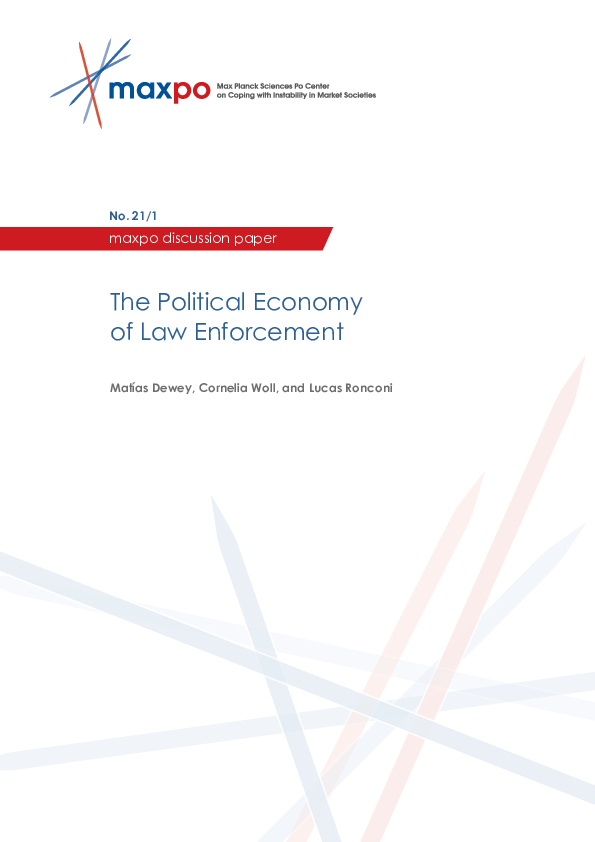 maxpo Max Planck Sciences Po Center on Coping with Instability in Market Societies

No. 21/1

maxpo discussion paper

The Political Economy of Law Enforcement

Matías Dewey, Cornelia Woll, and Lucas Ronconi